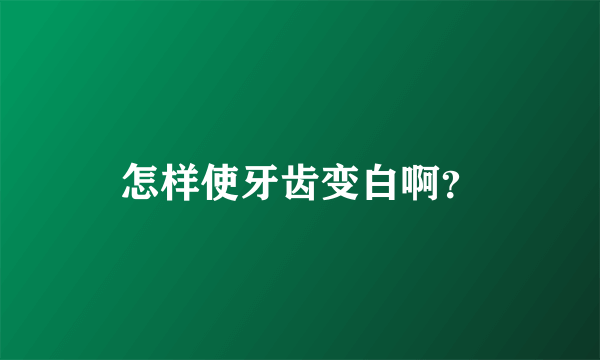 怎样使牙齿变白啊?